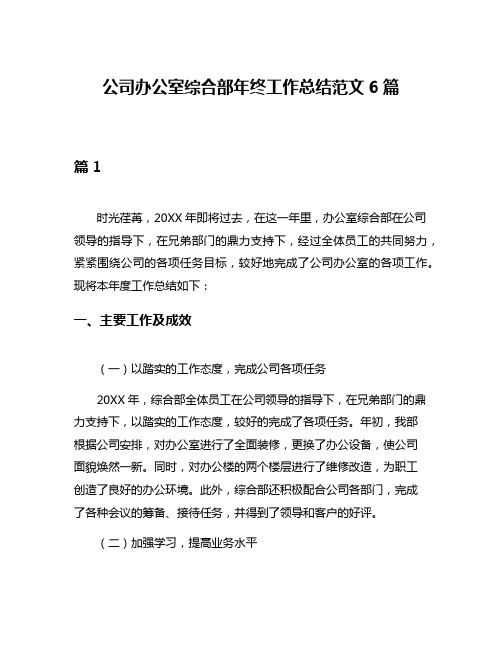 公司办公室综合部年终工作总结范文 6 篇

篇 1

时光荏苒，20XX 年即将过去，在这一年里，办公室综合部在公司领导的指导下，在兄弟部门的鼎力支持下，经过全体员工的共同努力，紧紧围绕公司的各项任务目标，较好地完成了公司办公室的各项工作。现将本年度工作总结如下：

一、主要工作及成效

（一）以踏实的工作态度，完成公司各项任务

20XX 年，综合部全体员工在公司领导的指导下，在兄弟部门的鼎力支持下，以踏实的工作态度，较好的完成了各项任务。年初，我部根据公司安排，对办公室进行了全面装修，更换了办公设备，使公司面貌焕然一新。同时，对办公楼的两个楼层进行了维修改造，为职工创造了良好的办公环境。此外，综合部还积极配合公司各部门，完成了各种会议的筹备、接待任务，并得到了领导和客户的好评。

（二）加强学习，提高业务水平